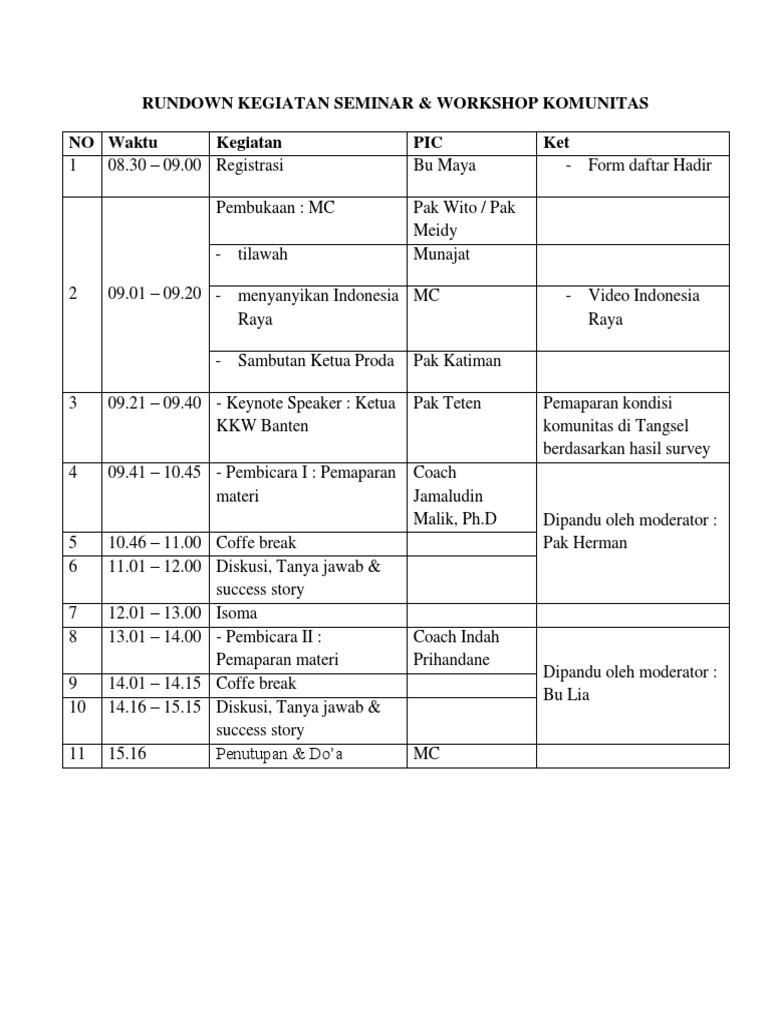 RUNDOWN KEGIATAN SEMINAR & WORKSHOP KOMUNITAS

| NO | Waktu | Kegiatan | PIC | Ket |
|---|---|---|---|---|
| 1 | 08.30 – 09.00 | Registrasi | Bu Maya | - Form daftar Hadir |
| 2 | 09.01 – 09.20 | Pembukaan : MC | Pak Wito / Pak Meidy | |
| | | - tilawah | Munajat | |
| | | - menyanyikan Indonesia Raya | MC | - Video Indonesia Raya |
| | | - Sambutan Ketua Proda | Pak Katiman | |
| 3 | 09.21 – 09.40 | - Keynote Speaker : Ketua KKW Banten | Pak Teten | Pemaparan kondisi komunitas di Tangsel berdasarkan hasil survey |
| 4 | 09.41 – 10.45 | - Pembicara I : Pemaparan materi | Coach Jamaludin Malik, Ph.D | Dipandu oleh moderator : Pak Herman |
| 5 | 10.46 – 11.00 | Coffe break | | |
| 6 | 11.01 – 12.00 | Diskusi, Tanya jawab & success story | | |
| 7 | 12.01 – 13.00 | Isoma | | |
| 8 | 13.01 – 14.00 | - Pembicara II : Pemaparan materi | Coach Indah Prihandane | Dipandu oleh moderator : Bu Lia |
| 9 | 14.01 – 14.15 | Coffe break | | |
| 10 | 14.16 – 15.15 | Diskusi, Tanya jawab & success story | | |
| 11 | 15.16 | Penutupan & Do'a | MC | |